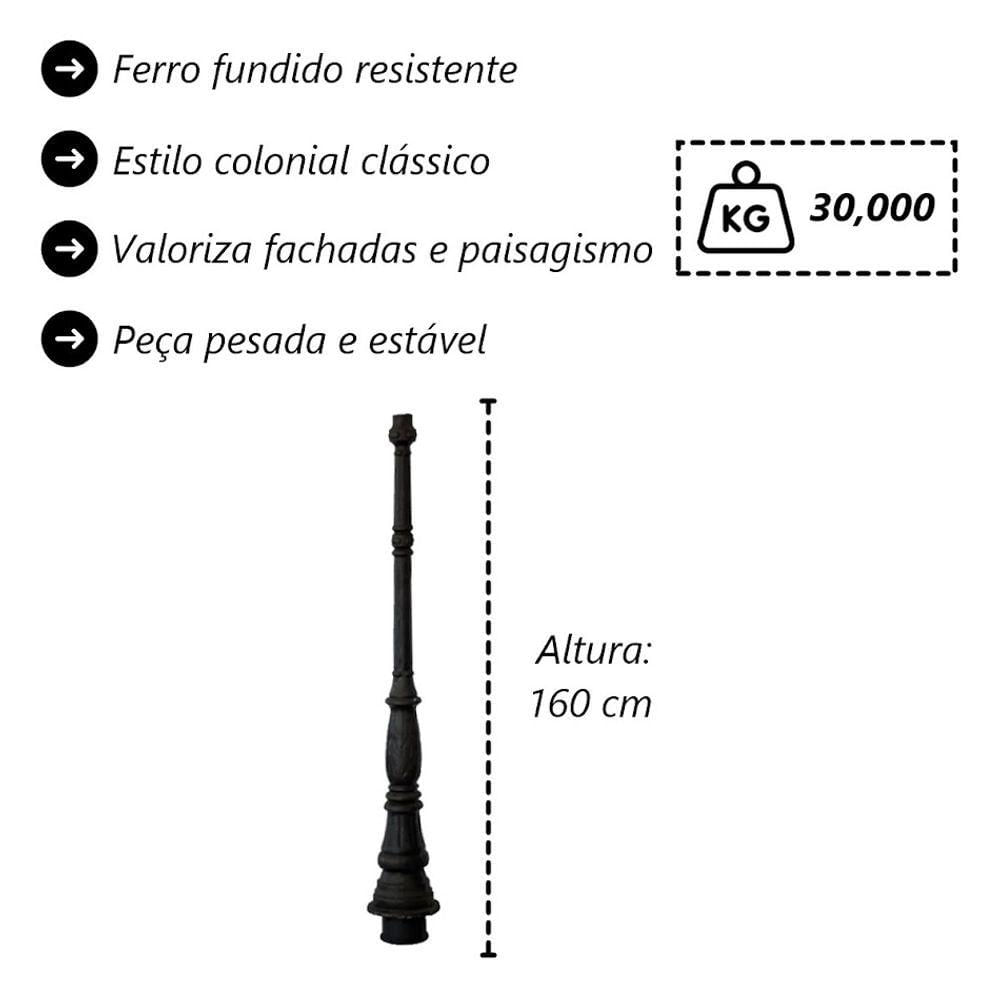 → Ferro fundido resistente

→ Estilo colonial clássico

→ Valoriza fachadas e paisagismo

→ Peça pesada e estável

KG 30,000

Altura:
160 cm